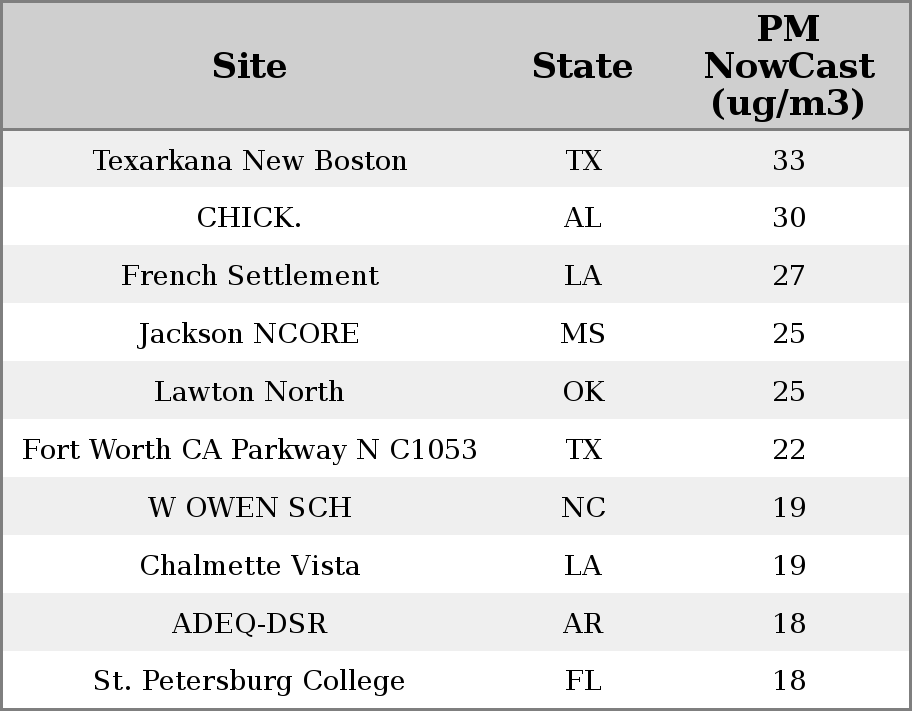 | Site | State | PM NowCast (ug/m3) |
|---|---|---|
| Texarkana New Boston | TX | 33 |
| CHICK. | AL | 30 |
| French Settlement | LA | 27 |
| Jackson NCORE | MS | 25 |
| Lawton North | OK | 25 |
| Fort Worth CA Parkway N C1053 | TX | 22 |
| W OWEN SCH | NC | 19 |
| Chalmette Vista | LA | 19 |
| ADEQ-DSR | AR | 18 |
| St. Petersburg College | FL | 18 |